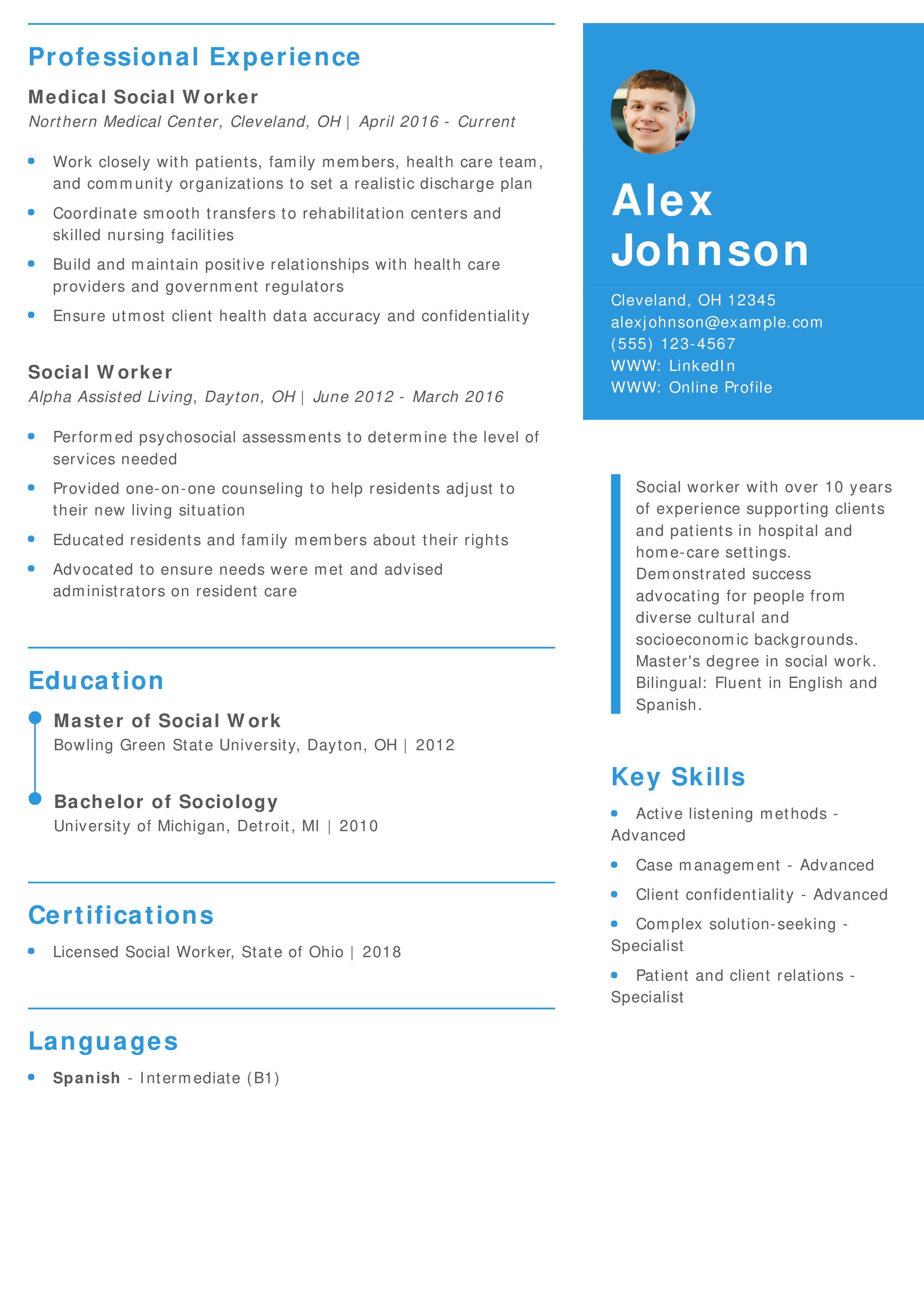 Professional Experience

Medical Social Worker
Northern Medical Center, Cleveland, OH | April 2016 - Current

- Work closely with patients, family members, health care team, and community organizations to set a realistic discharge plan
- Coordinate smooth transfers to rehabilitation centers and skilled nursing facilities
- Build and maintain positive relationships with health care providers and government regulators
- Ensure utmost client health data accuracy and confidentiality

Social Worker
Alpha Assisted Living, Dayton, OH | June 2012 - March 2016

- Performed psychosocial assessments to determine the level of services needed
- Provided one-on-one counseling to help residents adjust to their new living situation
- Educated residents and family members about their rights
- Advocated to ensure needs were met and advised administrators on resident care

Education

Master of Social Work
Bowling Green State University, Dayton, OH | 2012

Bachelor of Sociology
University of Michigan, Detroit, MI | 2010

Certifications

- Licensed Social Worker, State of Ohio | 2018

Languages

- Spanish - Intermediate (B1)

Alex Johnson

Cleveland, OH 12345
alexjohnson@example.com
(555) 123-4567
WWW: LinkedIn
WWW: Online Profile

Social worker with over 10 years of experience supporting clients and patients in hospital and home-care settings. Demonstrated success advocating for people from diverse cultural and socioeconomic backgrounds. Master's degree in social work. Bilingual: Fluent in English and Spanish.

Key Skills

- Active listening methods - Advanced
- Case management - Advanced
- Client confidentiality - Advanced
- Complex solution-seeking - Specialist
- Patient and client relations - Specialist